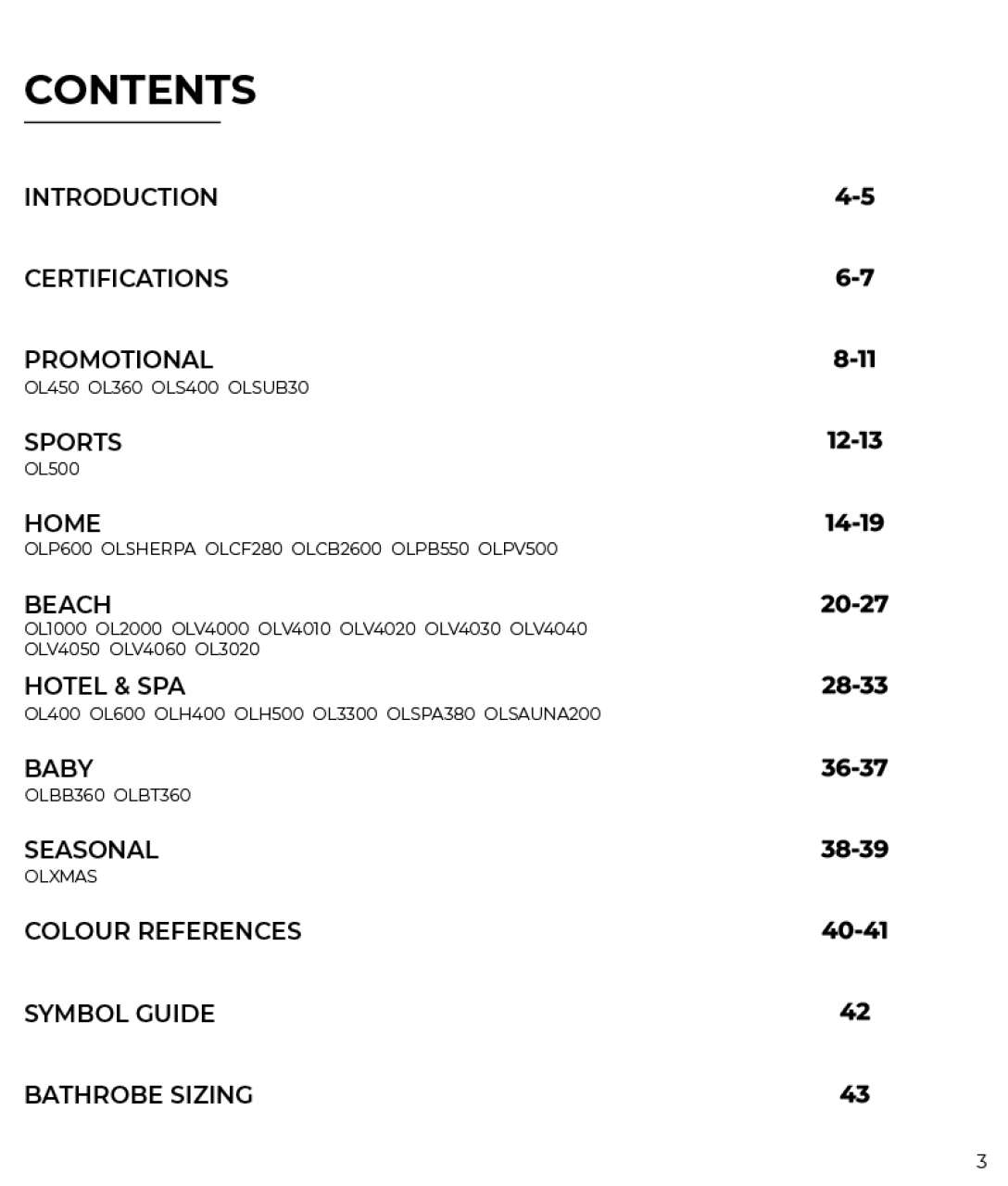 CONTENTS

INTRODUCTION 4-5

CERTIFICATIONS 6-7

PROMOTIONAL 8-11
OL450 OL360 OLS400 OLSUB30

SPORTS 12-13
OL500

HOME 14-19
OLP600 OLSHERPA OLCF280 OLCB2600 OLPB550 OLPV500

BEACH 20-27
OL1000 OL2000 OLV4000 OLV4010 OLV4020 OLV4030 OLV4040 OLV4050 OLV4060 OL3020

HOTEL & SPA 28-33
OL400 OL600 OLH400 OLH500 OL3300 OLSPA380 OLSAUNA200

BABY 36-37
OLBB360 OLBT360

SEASONAL 38-39
OLXMAS

COLOUR REFERENCES 40-41

SYMBOL GUIDE 42

BATHROBE SIZING 43

3